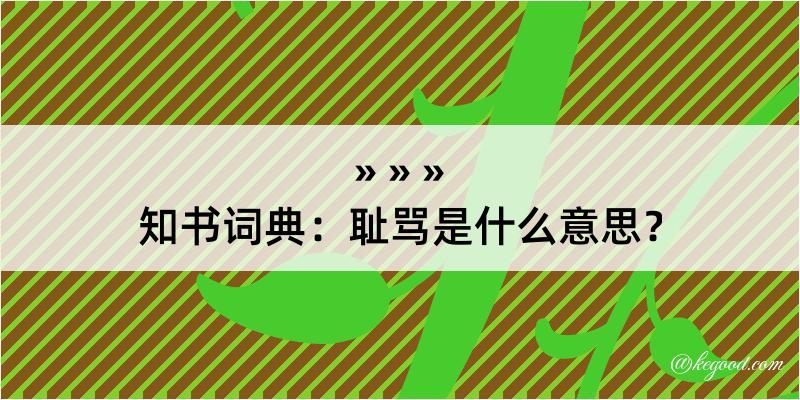 » » »
知书词典：耻骂是什么意思？

@kegood.com